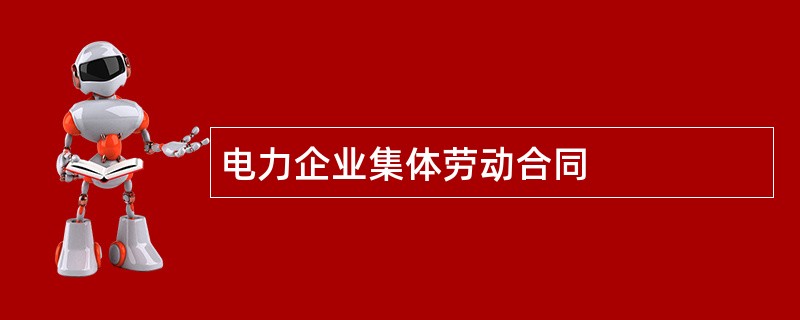 电力企业集体劳动合同